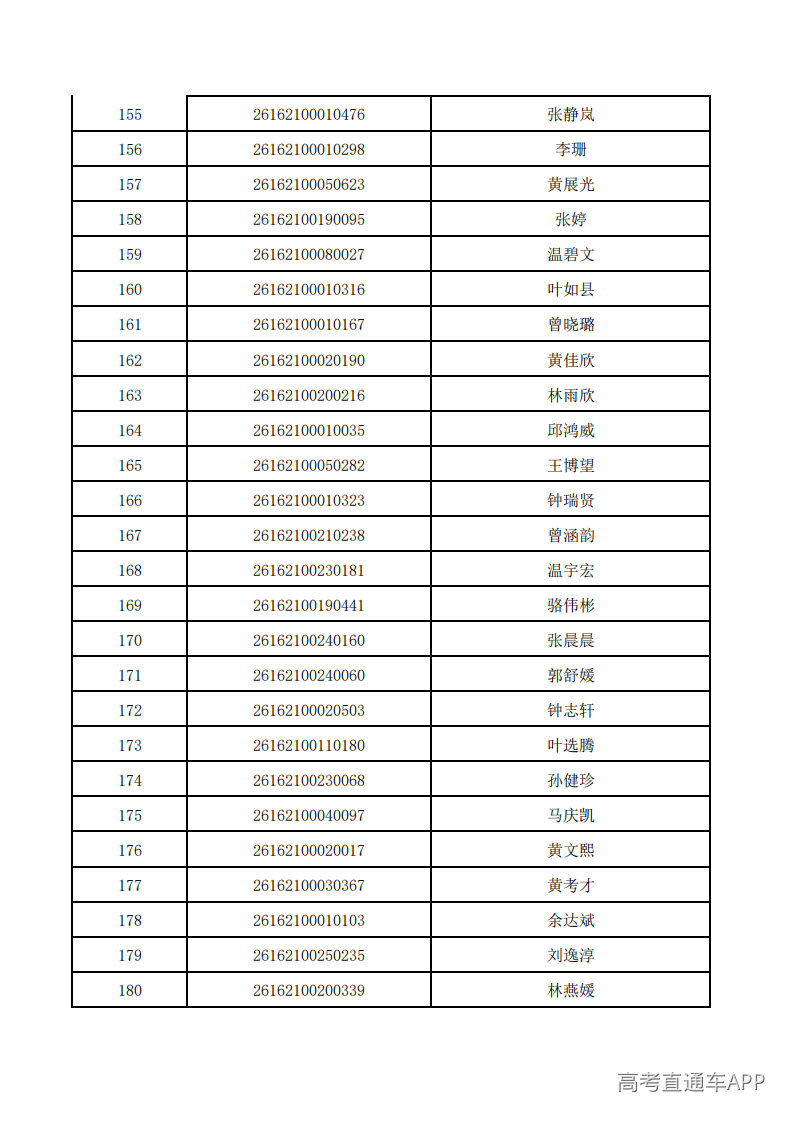 | 155 | 26162100010476 | 张静岚 |
|---|---|---|
| 156 | 26162100010298 | 李珊 |
| 157 | 26162100050623 | 黄展光 |
| 158 | 26162100190095 | 张婷 |
| 159 | 26162100080027 | 温碧文 |
| 160 | 26162100010316 | 叶如县 |
| 161 | 26162100010167 | 曾晓璐 |
| 162 | 26162100020190 | 黄佳欣 |
| 163 | 26162100200216 | 林雨欣 |
| 164 | 26162100010035 | 邱鸿威 |
| 165 | 26162100050282 | 王博望 |
| 166 | 26162100010323 | 钟瑞贤 |
| 167 | 26162100210238 | 曾涵韵 |
| 168 | 26162100230181 | 温宇宏 |
| 169 | 26162100190441 | 骆伟彬 |
| 170 | 26162100240160 | 张晨晨 |
| 171 | 26162100240060 | 郭舒媛 |
| 172 | 26162100020503 | 钟志轩 |
| 173 | 26162100110180 | 叶选腾 |
| 174 | 26162100230068 | 孙健珍 |
| 175 | 26162100040097 | 马庆凯 |
| 176 | 26162100020017 | 黄文熙 |
| 177 | 26162100030367 | 黄考才 |
| 178 | 26162100010103 | 余达斌 |
| 179 | 26162100250235 | 刘逸淳 |
| 180 | 26162100200339 | 林燕媛 |

高考直通车APP